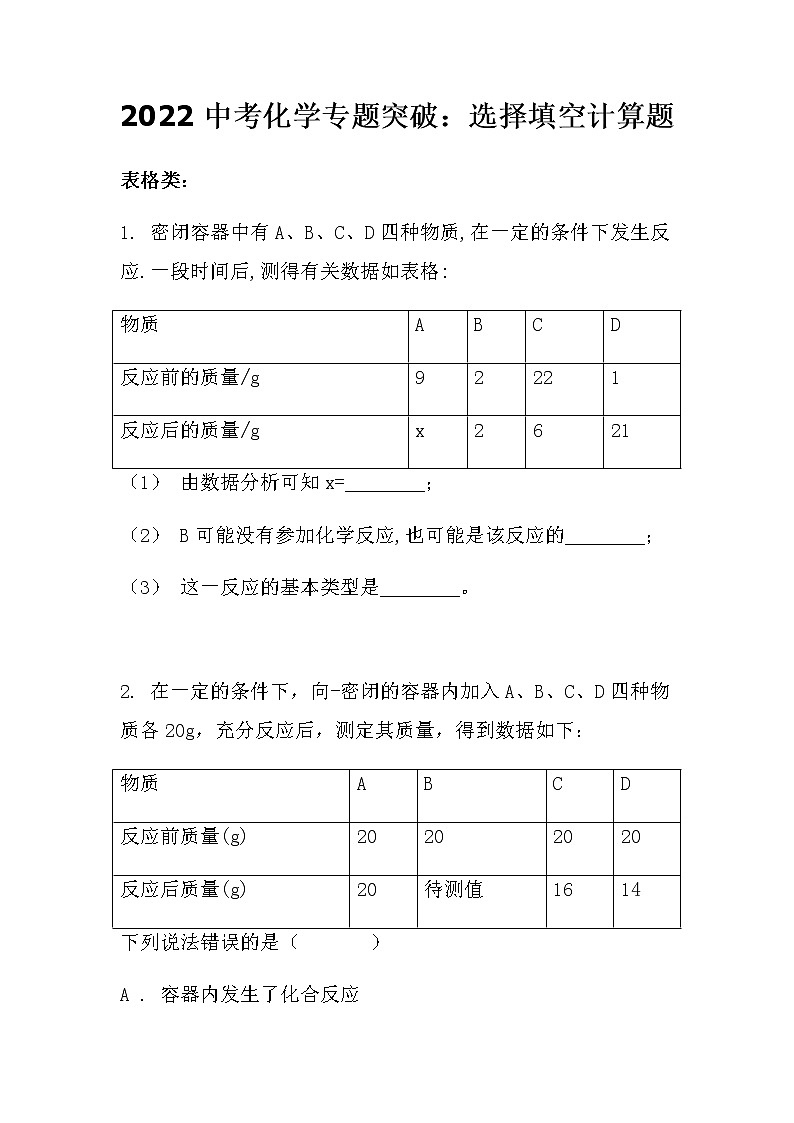 2022 中考化学专题突破：选择填空计算题

表格类：

1. 密闭容器中有 A、B、C、D 四种物质,在一定的条件下发生反应.一段时间后,测得有关数据如表格：

| 物质 | A | B | C | D |
|---|---|---|---|---|
| 反应前的质量/g | 9 | 2 | 22 | 1 |
| 反应后的质量/g | x | 2 | 6 | 21 |

（1） 由数据分析可知 x=________；

（2） B 可能没有参加化学反应,也可能是该反应的________；

（3） 这一反应的基本类型是________。

2. 在一定的条件下，向-密闭的容器内加入 A、B、C、D 四种物质各 20g，充分反应后，测定其质量，得到数据如下：

| 物质 | A | B | C | D |
|---|---|---|---|---|
| 反应前质量(g) | 20 | 20 | 20 | 20 |
| 反应后质量(g) | 20 | 待测值 | 16 | 14 |

下列说法错误的是（　　　）

A． 容器内发生了化合反应